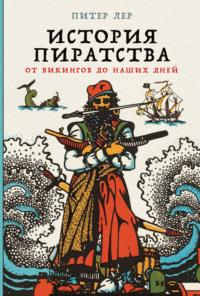 ПИТЕР ЛЕР

ИСТОРИЯ ПИРАТСТВА

ОТ ВИКИНГОВ ДО НАШИХ ДНЕЙ